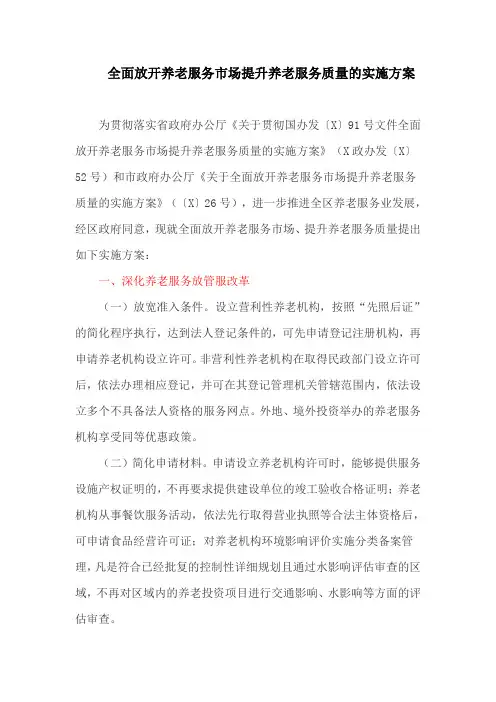 全面放开养老服务市场提升养老服务质量的实施方案

为贯彻落实省政府办公厅《关于贯彻国办发〔X〕91号文件全面放开养老服务市场提升养老服务质量的实施方案》（X政办发〔X〕52号）和市政府办公厅《关于全面放开养老服务市场提升养老服务质量的实施方案》（〔X〕26号），进一步推进全区养老服务业发展，经区政府同意，现就全面放开养老服务市场、提升养老服务质量提出如下实施方案：

一、深化养老服务放管服改革

（一）放宽准入条件。设立营利性养老机构，按照“先照后证”的简化程序执行，达到法人登记条件的，可先申请登记注册机构，再申请养老机构设立许可。非营利性养老机构在取得民政部门设立许可后，依法办理相应登记，并可在其登记管理机关管辖范围内，依法设立多个不具备法人资格的服务网点。外地、境外投资举办的养老服务机构享受同等优惠政策。

（二）简化申请材料。申请设立养老机构许可时，能够提供服务设施产权证明的，不再要求提供建设单位的竣工验收合格证明；养老机构从事餐饮服务活动，依法先行取得营业执照等合法主体资格后，可申请食品经营许可证；对养老机构环境影响评价实施分类备案管理，凡是符合已经批复的控制性详细规划且通过水影响评估审查的区域，不再对区域内的养老投资项目进行交通影响、水影响等方面的评估审查。